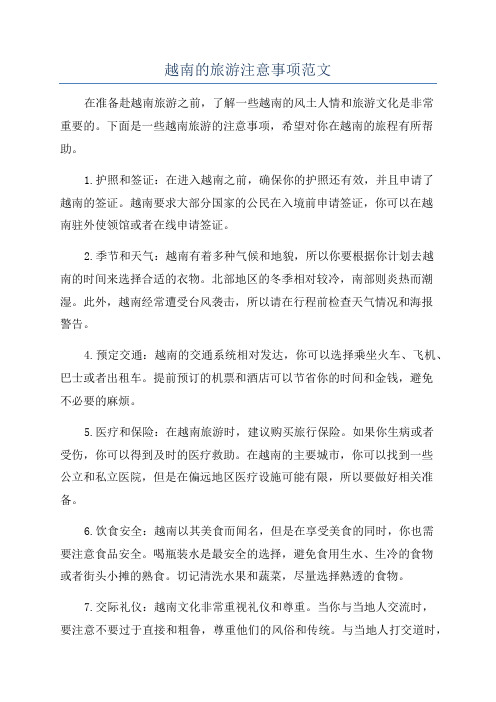 越南的旅游注意事项范文

在准备赴越南旅游之前，了解一些越南的风土人情和旅游文化是非常重要的。下面是一些越南旅游的注意事项，希望对你在越南的旅程有所帮助。

1.护照和签证：在进入越南之前，确保你的护照还有效，并且申请了越南的签证。越南要求大部分国家的公民在入境前申请签证，你可以在越南驻外使领馆或者在线申请签证。

2.季节和天气：越南有着多种气候和地貌，所以你要根据你计划去越南的时间来选择合适的衣物。北部地区的冬季相对较冷，南部则炎热而潮湿。此外，越南经常遭受台风袭击，所以请在行程前检查天气情况和海报警告。

4.预定交通：越南的交通系统相对发达，你可以选择乘坐火车、飞机、巴士或者出租车。提前预订的机票和酒店可以节省你的时间和金钱，避免不必要的麻烦。

5.医疗和保险：在越南旅游时，建议购买旅行保险。如果你生病或者受伤，你可以得到及时的医疗救助。在越南的主要城市，你可以找到一些公立和私立医院，但是在偏远地区医疗设施可能有限，所以要做好相关准备。

6.饮食安全：越南以其美食而闻名，但是在享受美食的同时，你也需要注意食品安全。喝瓶装水是最安全的选择，避免食用生水、生冷的食物或者街头小摊的熟食。切记清洗水果和蔬菜，尽量选择熟透的食物。

7.交际礼仪：越南文化非常重视礼仪和尊重。当你与当地人交流时，要注意不要过于直接和粗鲁，尊重他们的风俗和传统。与当地人打交道时，